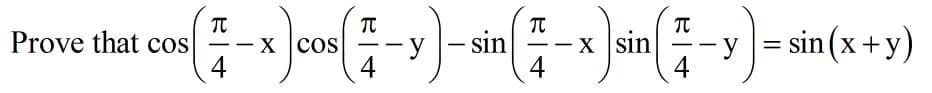 Prove that $\cos\left(\frac{\pi}{4}-x\right)\cos\left(\frac{\pi}{4}-y\right)-\sin\left(\frac{\pi}{4}-x\right)\sin\left(\frac{\pi}{4}-y\right)=\sin(x+y)$